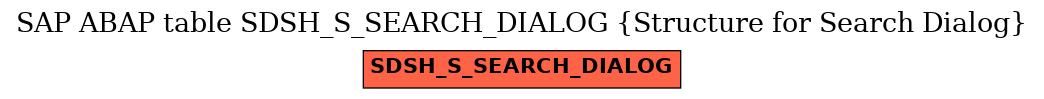 SAP ABAP table SDSH_S_SEARCH_DIALOG {Structure for Search Dialog}

SDSH_S_SEARCH_DIALOG